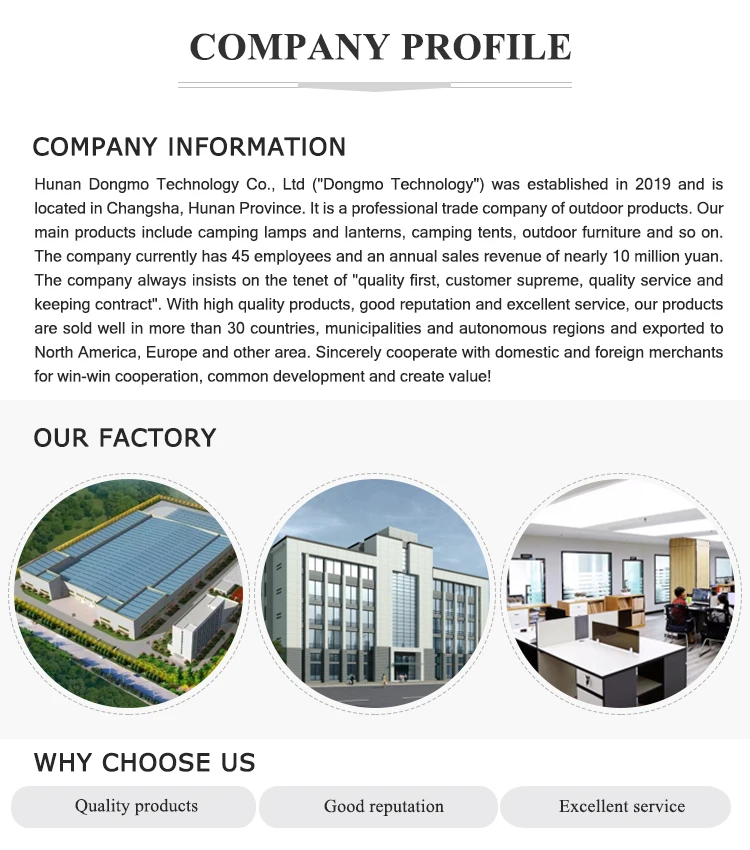 COMPANY PROFILE

COMPANY INFORMATION

Hunan Dongmo Technology Co., Ltd ("Dongmo Technology") was established in 2019 and is located in Changsha, Hunan Province. It is a professional trade company of outdoor products. Our main products include camping lamps and lanterns, camping tents, outdoor furniture and so on. The company currently has 45 employees and an annual sales revenue of nearly 10 million yuan. The company always insists on the tenet of "quality first, customer supreme, quality service and keeping contract". With high quality products, good reputation and excellent service, our products are sold well in more than 30 countries, municipalities and autonomous regions and exported to North America, Europe and other area. Sincerely cooperate with domestic and foreign merchants for win-win cooperation, common development and create value!

OUR FACTORY

WHY CHOOSE US

Quality products

Good reputation

Excellent service